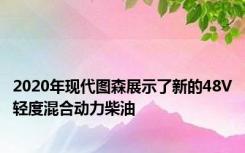 2020年现代图森展示了新的48V轻度混合动力柴油